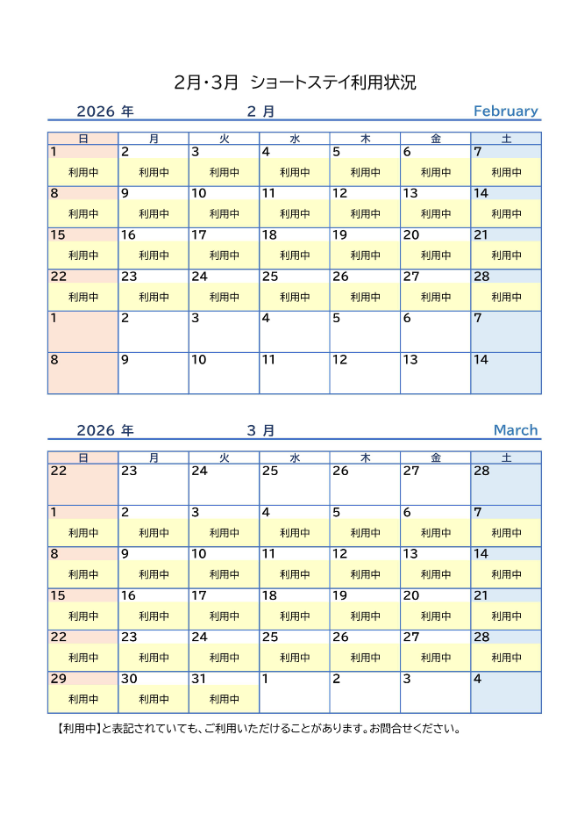 2月・3月　ショートステイ利用状況

2026 年　　2 月　　February

| 日 | 月 | 火 | 水 | 木 | 金 | 土 |
|---|---|---|---|---|---|---|
| 1 利用中 | 2 利用中 | 3 利用中 | 4 利用中 | 5 利用中 | 6 利用中 | 7 利用中 |
| 8 利用中 | 9 利用中 | 10 利用中 | 11 利用中 | 12 利用中 | 13 利用中 | 14 利用中 |
| 15 利用中 | 16 利用中 | 17 利用中 | 18 利用中 | 19 利用中 | 20 利用中 | 21 利用中 |
| 22 利用中 | 23 利用中 | 24 利用中 | 25 利用中 | 26 利用中 | 27 利用中 | 28 利用中 |
| 1 | 2 | 3 | 4 | 5 | 6 | 7 |
| 8 | 9 | 10 | 11 | 12 | 13 | 14 |

2026 年　　3 月　　March

| 日 | 月 | 火 | 水 | 木 | 金 | 土 |
|---|---|---|---|---|---|---|
| 22 | 23 | 24 | 25 | 26 | 27 | 28 |
| 1 利用中 | 2 利用中 | 3 利用中 | 4 利用中 | 5 利用中 | 6 利用中 | 7 利用中 |
| 8 利用中 | 9 利用中 | 10 利用中 | 11 利用中 | 12 利用中 | 13 利用中 | 14 利用中 |
| 15 利用中 | 16 利用中 | 17 利用中 | 18 利用中 | 19 利用中 | 20 利用中 | 21 利用中 |
| 22 利用中 | 23 利用中 | 24 利用中 | 25 利用中 | 26 利用中 | 27 利用中 | 28 利用中 |
| 29 利用中 | 30 利用中 | 31 利用中 | 1 | 2 | 3 | 4 |

【利用中】と表記されていても、ご利用いただけることがあります。お問合せください。